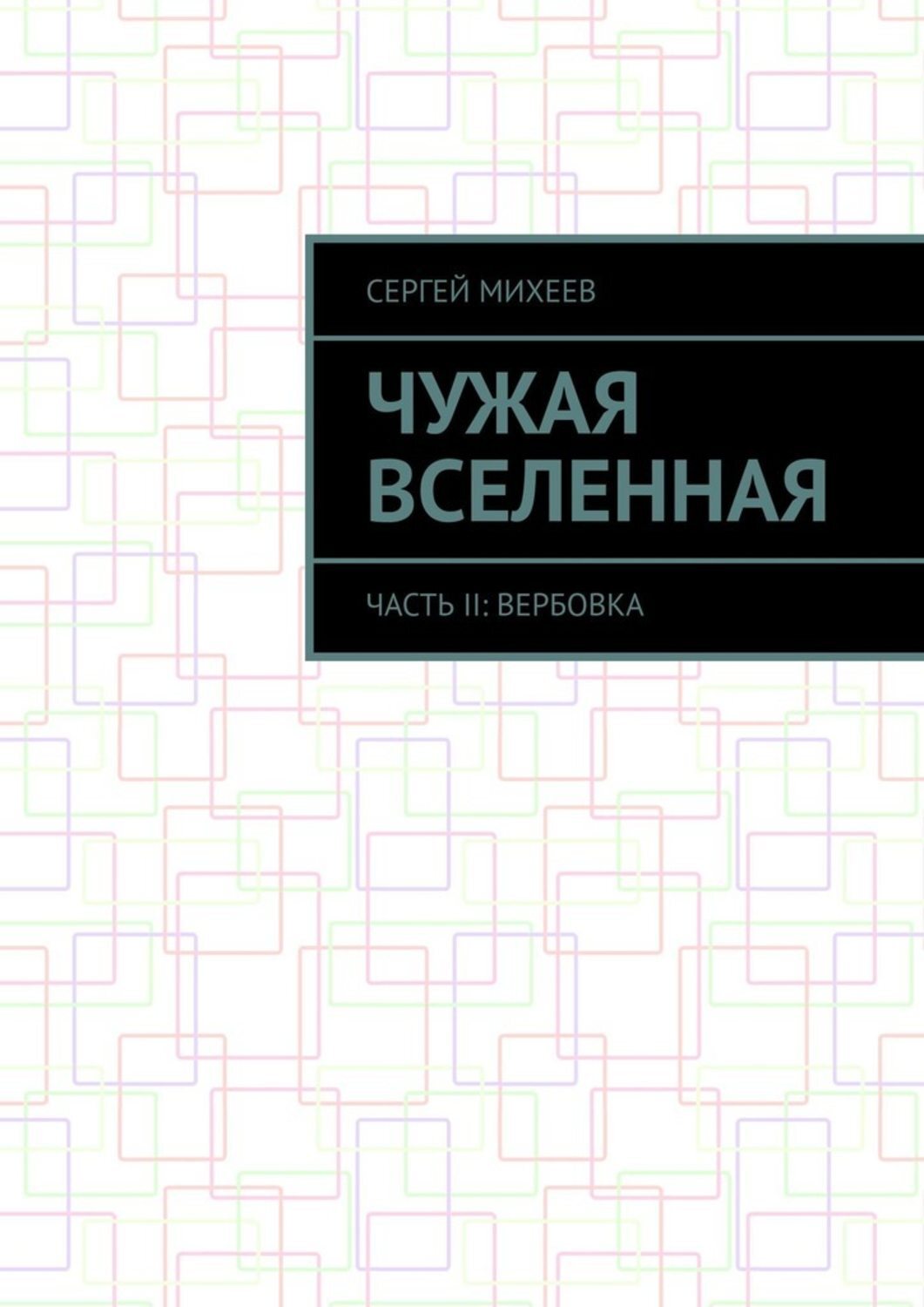 СЕРГЕЙ МИХЕЕВ

ЧУЖАЯ ВСЕЛЕННАЯ

ЧАСТЬ II: ВЕРБОВКА